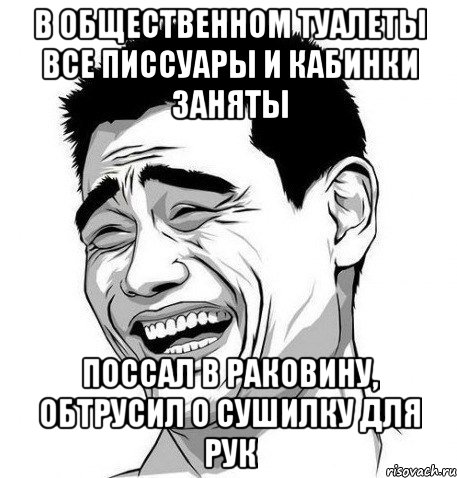 В ОБЩЕСТВЕННОМ ТУАЛЕТЫ ВСЕ ПИССУАРЫ И КАБИНКИ ЗАНЯТЫ

ПОССАЛ В РАКОВИНУ, ОБТРУСИЛ О СУШИЛКУ ДЛЯ РУК

risovach.ru